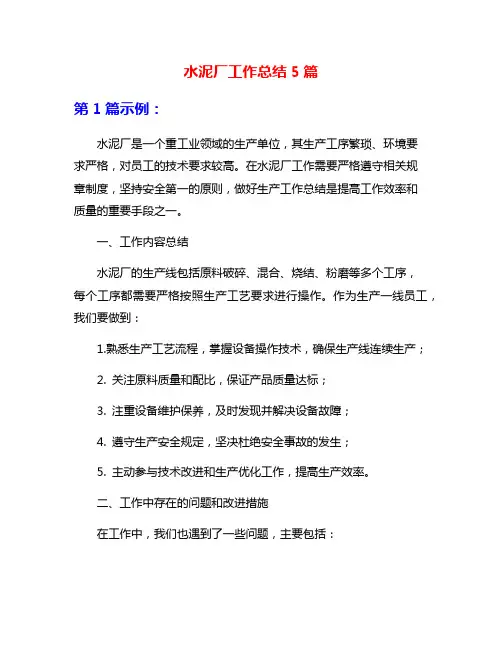 水泥厂工作总结 5 篇

第 1 篇示例：

水泥厂是一个重工业领域的生产单位，其生产工序繁琐、环境要求严格，对员工的技术要求较高。在水泥厂工作需要严格遵守相关规章制度，坚持安全第一的原则，做好生产工作总结是提高工作效率和质量的重要手段之一。

一、工作内容总结

水泥厂的生产线包括原料破碎、混合、烧结、粉磨等多个工序，每个工序都需要严格按照生产工艺要求进行操作。作为生产一线员工，我们要做到：

1.熟悉生产工艺流程，掌握设备操作技术，确保生产线连续生产；

2. 关注原料质量和配比，保证产品质量达标；

3. 注重设备维护保养，及时发现并解决设备故障；

4. 遵守生产安全规定，坚决杜绝安全事故的发生；

5. 主动参与技术改进和生产优化工作，提高生产效率。

二、工作中存在的问题和改进措施

在工作中，我们也遇到了一些问题，主要包括：